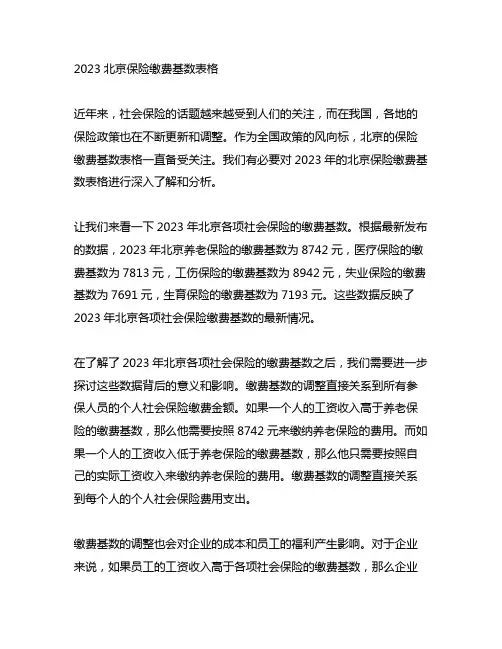 2023 北京保险缴费基数表格

近年来，社会保险的话题越来越受到人们的关注，而在我国，各地的保险政策也在不断更新和调整。作为全国政策的风向标，北京的保险缴费基数表格一直备受关注。我们有必要对 2023 年的北京保险缴费基数表格进行深入了解和分析。

让我们来看一下 2023 年北京各项社会保险的缴费基数。根据最新发布的数据，2023 年北京养老保险的缴费基数为 8742 元，医疗保险的缴费基数为 7813 元，工伤保险的缴费基数为 8942 元，失业保险的缴费基数为 7691 元，生育保险的缴费基数为 7193 元。这些数据反映了 2023 年北京各项社会保险缴费基数的最新情况。

在了解了 2023 年北京各项社会保险的缴费基数之后，我们需要进一步探讨这些数据背后的意义和影响。缴费基数的调整直接关系到所有参保人员的个人社会保险缴费金额。如果一个人的工资收入高于养老保险的缴费基数，那么他需要按照 8742 元来缴纳养老保险的费用。而如果一个人的工资收入低于养老保险的缴费基数，那么他只需要按照自己的实际工资收入来缴纳养老保险的费用。缴费基数的调整直接关系到每个人的个人社会保险费用支出。

缴费基数的调整也会对企业的成本和员工的福利产生影响。对于企业来说，如果员工的工资收入高于各项社会保险的缴费基数，那么企业